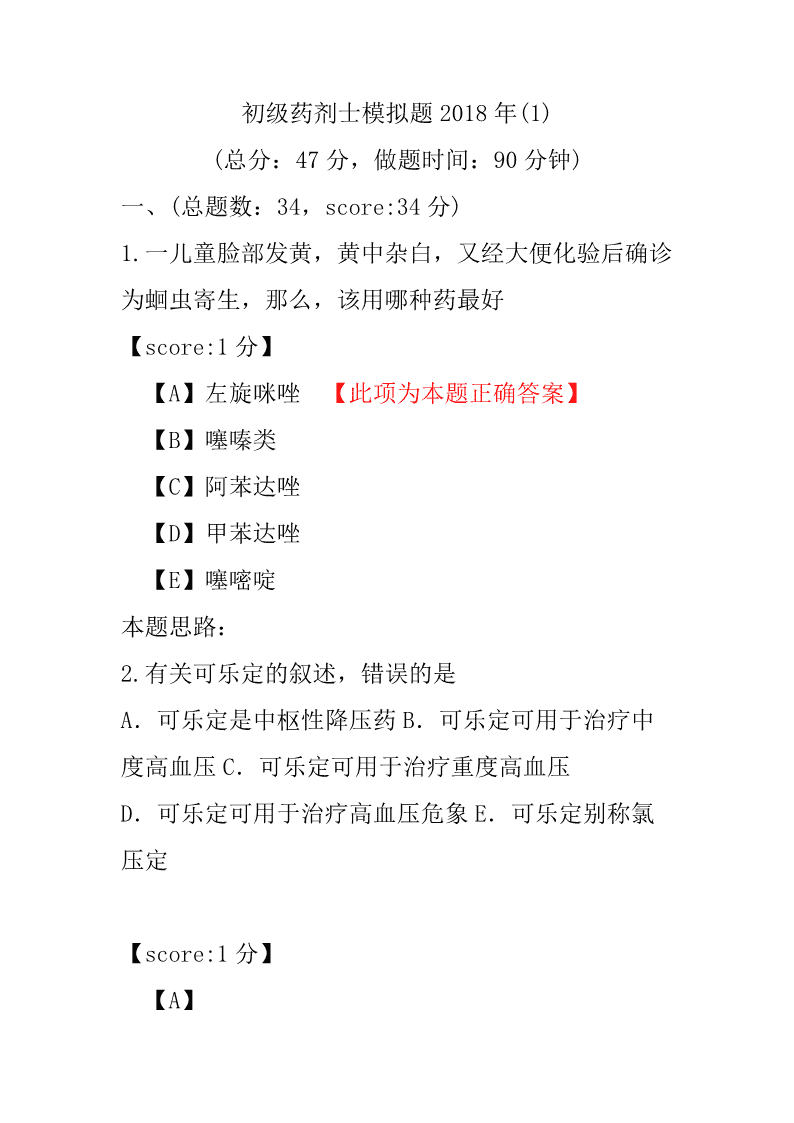 初级药剂士模拟题 2018 年(1)

（总分：47 分，做题时间：90 分钟）

一、(总题数：34，score:34 分)

1.一儿童脸部发黄，黄中杂白，又经大便化验后确诊为蛔虫寄生，那么，该用哪种药最好

【score:1 分】

【A】左旋咪唑 【此项为本题正确答案】

【B】噻嗪类

【C】阿苯达唑

【D】甲苯达唑

【E】噻嘧啶

本题思路：

2.有关可乐定的叙述，错误的是

A．可乐定是中枢性降压药 B．可乐定可用于治疗中度高血压 C．可乐定可用于治疗重度高血压

D．可乐定可用于治疗高血压危象 E．可乐定别称氯压定

【score:1 分】

【A】